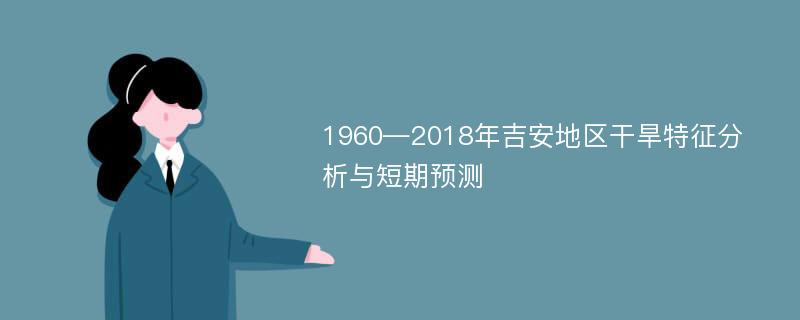 1960—2018年吉安地区干旱特征分析与短期预测